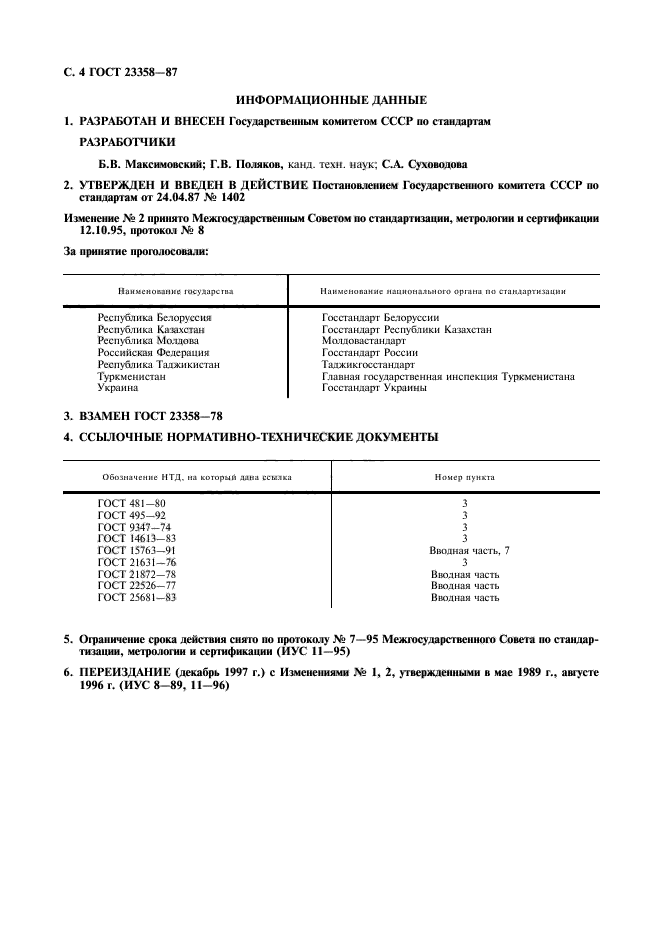 С. 4 ГОСТ 23358—87

ИНФОРМАЦИОННЫЕ ДАННЫЕ

1. РАЗРАБОТАН И ВНЕСЕН Государственным комитетом СССР по стандартам

РАЗРАБОТЧИКИ

Б.В. Максимовский; Г.В. Поляков, канд. техн. наук; С.А. Суховодова

2. УТВЕРЖДЕН И ВВЕДЕН В ДЕЙСТВИЕ Постановлением Государственного комитета СССР по стандартам от 24.04.87 № 1402

Изменение № 2 принято Межгосударственным Советом по стандартизации, метрологии и сертификации 12.10.95, протокол № 8

За принятие проголосовали:

| Наименование государства | Наименование национального органа по стандартизации |
|---|---|
| Республика Белоруссия | Госстандарт Белоруссии |
| Республика Казахстан | Госстандарт Республики Казахстан |
| Республика Молдова | Молдовастандарт |
| Российская Федерация | Госстандарт России |
| Республика Таджикистан | Таджикгосстандарт |
| Туркменистан | Главная государственная инспекция Туркменистана |
| Украина | Госстандарт Украины |

3. ВЗАМЕН ГОСТ 23358—78

4. ССЫЛОЧНЫЕ НОРМАТИВНО-ТЕХНИЧЕСКИЕ ДОКУМЕНТЫ

| Обозначение НТД, на который дана ссылка | Номер пункта |
|---|---|
| ГОСТ 481—80 | 3 |
| ГОСТ 495—92 | 3 |
| ГОСТ 9347—74 | 3 |
| ГОСТ 14613—83 | 3 |
| ГОСТ 15763—91 | Вводная часть, 7 |
| ГОСТ 21631—76 | 3 |
| ГОСТ 21872—78 | Вводная часть |
| ГОСТ 22526—77 | Вводная часть |
| ГОСТ 25681—83 | Вводная часть |

5. Ограничение срока действия снято по протоколу № 7—95 Межгосударственного Совета по стандартизации, метрологии и сертификации (ИУС 11—95)

6. ПЕРЕИЗДАНИЕ (декабрь 1997 г.) с Изменениями № 1, 2, утвержденными в мае 1989 г., августе 1996 г. (ИУС 8—89, 11—96)